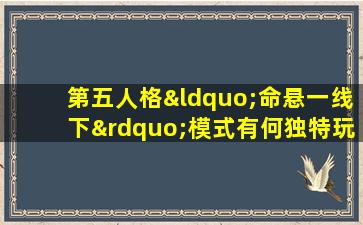 第五人格&ldquo;命悬一线下&rdquo;模式有何独特玩